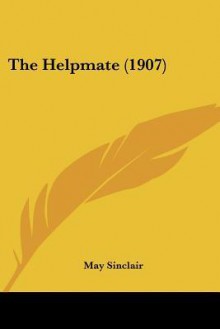 The Helpmate (1907)

May Sinclair